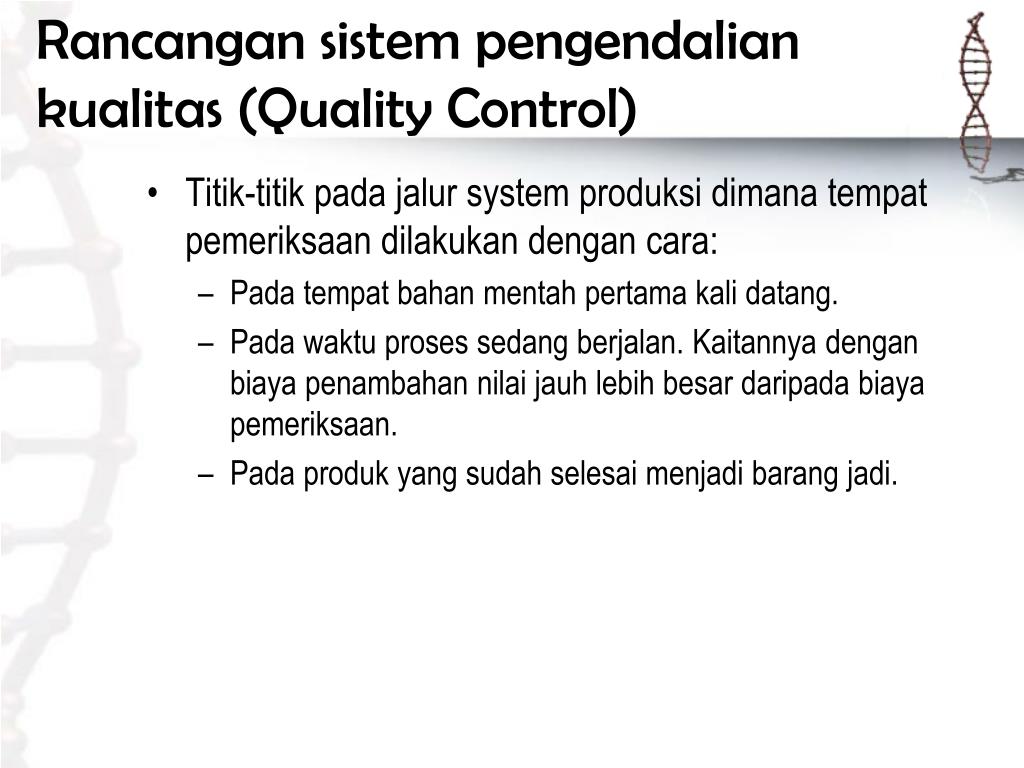 Rancangan sistem pengendalian kualitas (Quality Control)

• Titik-titik pada jalur system produksi dimana tempat pemeriksaan dilakukan dengan cara:
 – Pada tempat bahan mentah pertama kali datang.
 – Pada waktu proses sedang berjalan. Kaitannya dengan biaya penambahan nilai jauh lebih besar daripada biaya pemeriksaan.
 – Pada produk yang sudah selesai menjadi barang jadi.